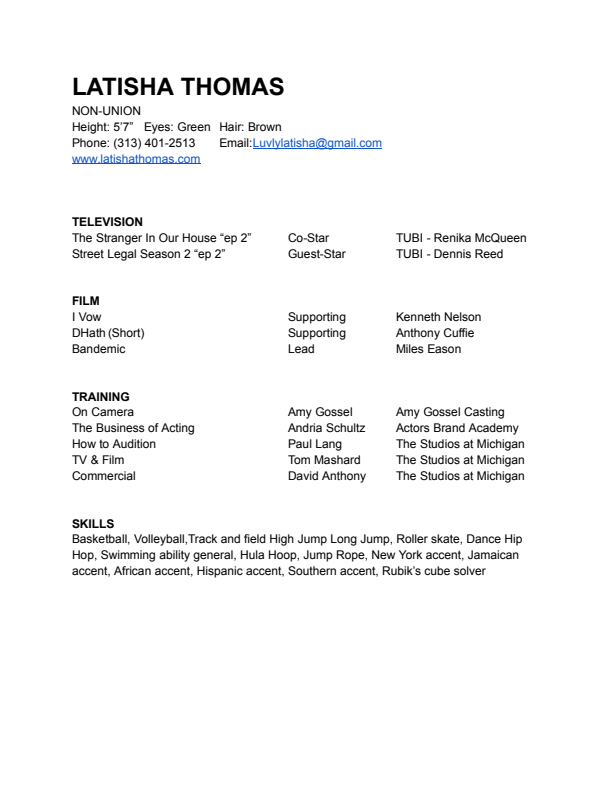 LATISHA THOMAS
NON-UNION
Height: 5'7" Eyes: Green Hair: Brown
Phone: (313) 401-2513 Email:Luvlylatisha@gmail.com
www.latishathomas.com

TELEVISION

| | | |
|---|---|---|
| The Stranger In Our House "ep 2" | Co-Star | TUBI - Renika McQueen |
| Street Legal Season 2 "ep 2" | Guest-Star | TUBI - Dennis Reed |

FILM

| | | |
|---|---|---|
| I Vow | Supporting | Kenneth Nelson |
| DHath (Short) | Supporting | Anthony Cuffie |
| Bandemic | Lead | Miles Eason |

TRAINING

| | | |
|---|---|---|
| On Camera | Amy Gossel | Amy Gossel Casting |
| The Business of Acting | Andria Schultz | Actors Brand Academy |
| How to Audition | Paul Lang | The Studios at Michigan |
| TV & Film | Tom Mashard | The Studios at Michigan |
| Commercial | David Anthony | The Studios at Michigan |

SKILLS
Basketball, Volleyball,Track and field High Jump Long Jump, Roller skate, Dance Hip Hop, Swimming ability general, Hula Hoop, Jump Rope, New York accent, Jamaican accent, African accent, Hispanic accent, Southern accent, Rubik's cube solver